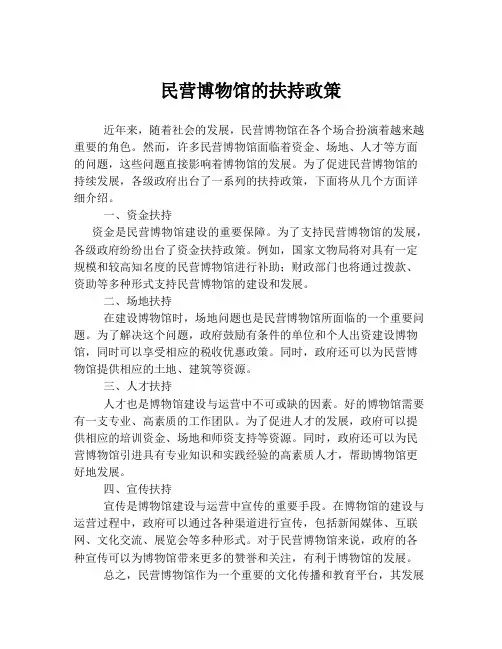 民营博物馆的扶持政策

近年来，随着社会的发展，民营博物馆在各个场合扮演着越来越重要的角色。然而，许多民营博物馆面临着资金、场地、人才等方面的问题，这些问题直接影响着博物馆的发展。为了促进民营博物馆的持续发展，各级政府出台了一系列的扶持政策，下面将从几个方面详细介绍。

一、资金扶持

资金是民营博物馆建设的重要保障。为了支持民营博物馆的发展，各级政府纷纷出台了资金扶持政策。例如，国家文物局将对具有一定规模和较高知名度的民营博物馆进行补助；财政部门也将通过拨款、资助等多种形式支持民营博物馆的建设和发展。

二、场地扶持

在建设博物馆时，场地问题也是民营博物馆所面临的一个重要问题。为了解决这个问题，政府鼓励有条件的单位和个人出资建设博物馆，同时可以享受相应的税收优惠政策。同时，政府还可以为民营博物馆提供相应的土地、建筑等资源。

三、人才扶持

人才也是博物馆建设与运营中不可或缺的因素。好的博物馆需要有一支专业、高素质的工作团队。为了促进人才的发展，政府可以提供相应的培训资金、场地和师资支持等资源。同时，政府还可以为民营博物馆引进具有专业知识和实践经验的高素质人才，帮助博物馆更好地发展。

四、宣传扶持

宣传是博物馆建设与运营中宣传的重要手段。在博物馆的建设与运营过程中，政府可以通过各种渠道进行宣传，包括新闻媒体、互联网、文化交流、展览会等多种形式。对于民营博物馆来说，政府的各种宣传可以为博物馆带来更多的赞誉和关注，有利于博物馆的发展。

总之，民营博物馆作为一个重要的文化传播和教育平台，其发展